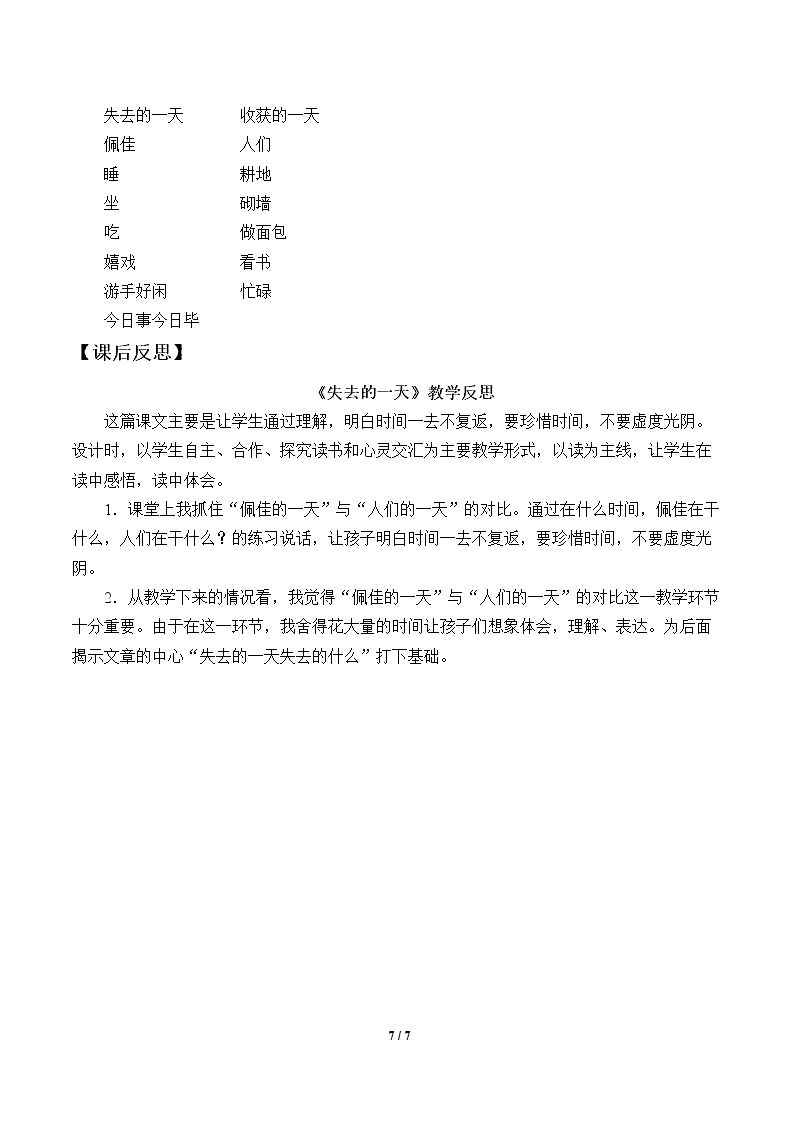 失去的一天 收获的一天
佩佳 人们
睡 耕地
坐 砌墙
吃 做面包
嬉戏 看书
游手好闲 忙碌
今日事今日毕

【课后反思】

《失去的一天》教学反思

这篇课文主要是让学生通过理解，明白时间一去不复返，要珍惜时间，不要虚度光阴。设计时，以学生自主、合作、探究读书和心灵交汇为主要教学形式，以读为主线，让学生在读中感悟，读中体会。

1.课堂上我抓住“佩佳的一天”与“人们的一天”的对比。通过在什么时间，佩佳在干什么，人们在干什么？的练习说话，让孩子明白时间一去不复返，要珍惜时间，不要虚度光阴。

2.从教学下来的情况看，我觉得“佩佳的一天”与“人们的一天”的对比这一教学环节十分重要。由于在这一环节，我舍得花大量的时间让孩子们想象体会，理解、表达。为后面揭示文章的中心“失去的一天失去的什么”打下基础。

7 / 7